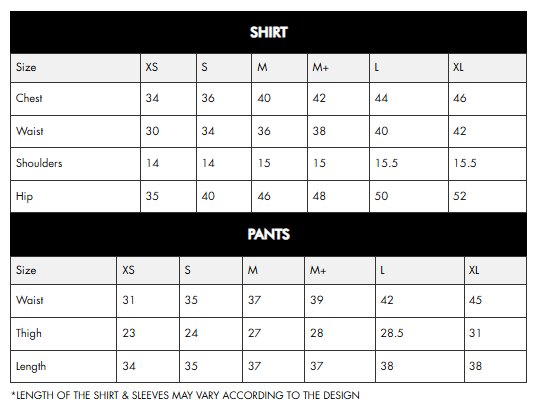 SHIRT

| Size | XS | S | M | M+ | L | XL |
|---|---|---|---|---|---|---|
| Chest | 34 | 36 | 40 | 42 | 44 | 46 |
| Waist | 30 | 34 | 36 | 38 | 40 | 42 |
| Shoulders | 14 | 14 | 15 | 15 | 15.5 | 15.5 |
| Hip | 35 | 40 | 46 | 48 | 50 | 52 |

PANTS

| Size | XS | S | M | M+ | L | XL |
|---|---|---|---|---|---|---|
| Waist | 31 | 35 | 37 | 39 | 42 | 45 |
| Thigh | 23 | 24 | 27 | 28 | 28.5 | 31 |
| Length | 34 | 35 | 37 | 37 | 38 | 38 |

*LENGTH OF THE SHIRT & SLEEVES MAY VARY ACCORDING TO THE DESIGN